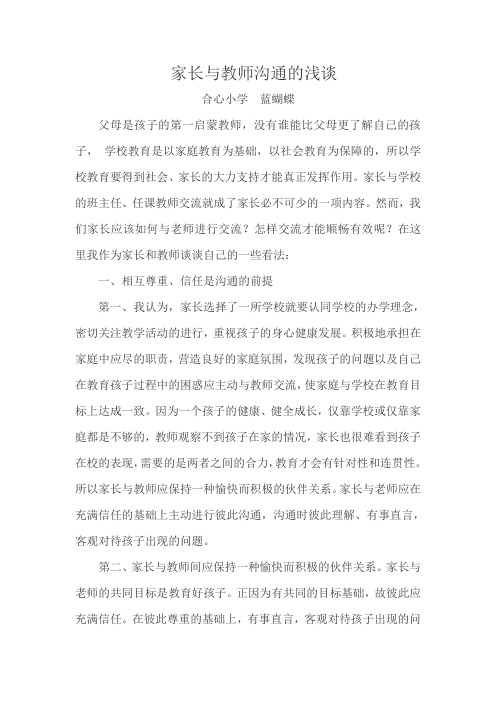 家长与教师沟通的浅谈

合心小学　蓝蝴蝶

父母是孩子的第一启蒙教师，没有谁能比父母更了解自己的孩子， 学校教育是以家庭教育为基础，以社会教育为保障的，所以学校教育要得到社会、家长的大力支持才能真正发挥作用。家长与学校的班主任、任课教师交流就成了家长必不可少的一项内容。然而，我们家长应该如何与老师进行交流？怎样交流才能顺畅有效呢？在这里我作为家长和教师谈谈自己的一些看法：

一、相互尊重、信任是沟通的前提

第一、我认为，家长选择了一所学校就要认同学校的办学理念，密切关注教学活动的进行，重视孩子的身心健康发展。积极地承担在家庭中应尽的职责，营造良好的家庭氛围，发现孩子的问题以及自己在教育孩子过程中的困惑应主动与教师交流，使家庭与学校在教育目标上达成一致。因为一个孩子的健康、健全成长，仅靠学校或仅靠家庭都是不够的，教师观察不到孩子在家的情况，家长也很难看到孩子在校的表现，需要的是两者之间的合力，教育才会有针对性和连贯性。所以家长与教师应保持一种愉快而积极的伙伴关系。家长与老师应在充满信任的基础上主动进行彼此沟通，沟通时彼此理解、有事直言，客观对待孩子出现的问题。

第二、家长与教师间应保持一种愉快而积极的伙伴关系。家长与老师的共同目标是教育好孩子。正因为有共同的目标基础，故彼此应充满信任。在彼此尊重的基础上，有事直言，客观对待孩子出现的问